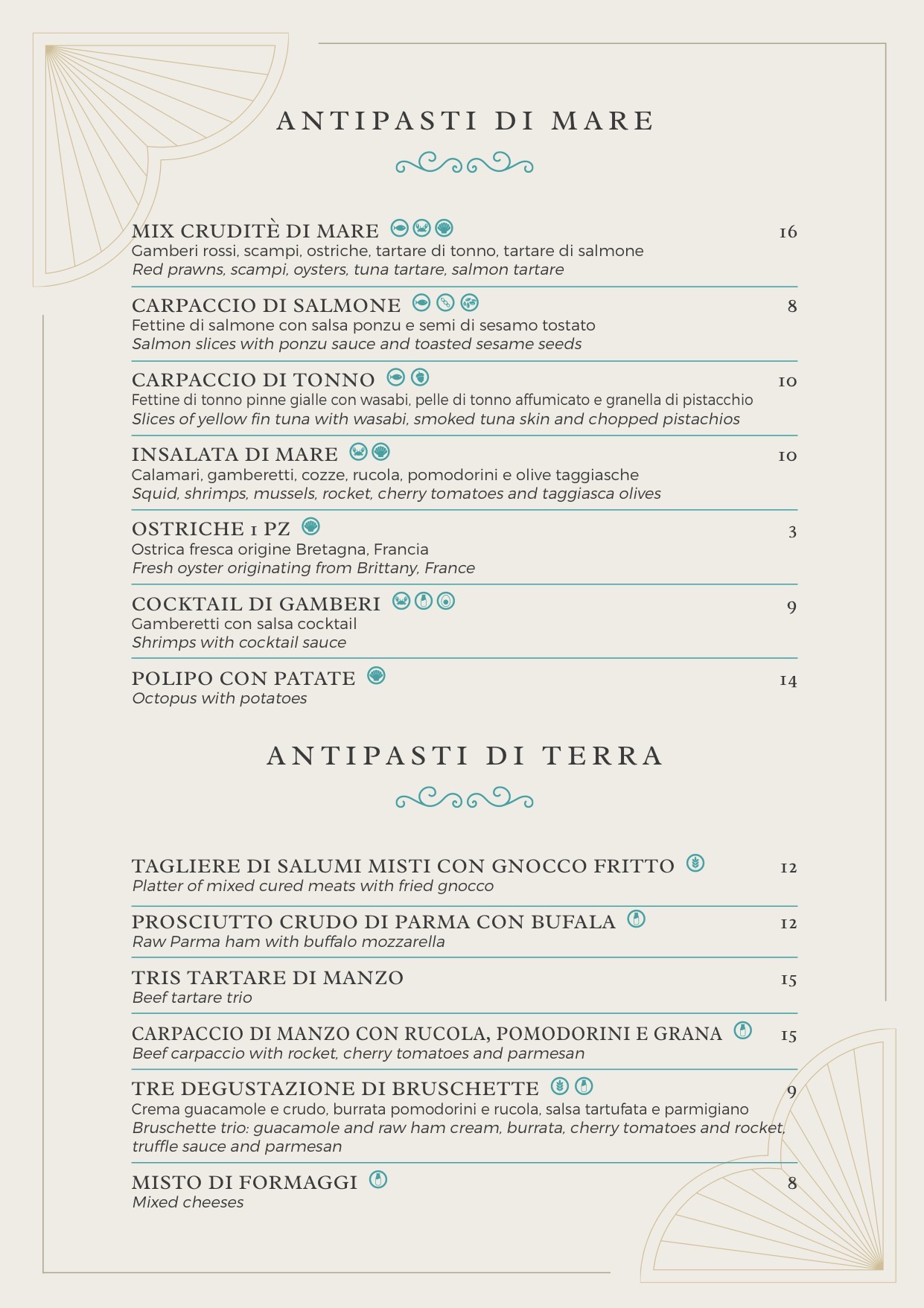 ANTIPASTI DI MARE

MIX CRUDITÈ DI MARE 16
Gamberi rossi, scampi, ostriche, tartare di tonno, tartare di salmone
Red prawns, scampi, oysters, tuna tartare, salmon tartare

CARPACCIO DI SALMONE 8
Fettine di salmone con salsa ponzu e semi di sesamo tostato
Salmon slices with ponzu sauce and toasted sesame seeds

CARPACCIO DI TONNO 10
Fettine di tonno pinne gialle con wasabi, pelle di tonno affumicato e granella di pistacchio
Slices of yellow fin tuna with wasabi, smoked tuna skin and chopped pistachios

INSALATA DI MARE 10
Calamari, gamberetti, cozze, rucola, pomodorini e olive taggiasche
Squid, shrimps, mussels, rocket, cherry tomatoes and taggiasca olives

OSTRICHE 1 PZ 3
Ostrica fresca origine Bretagna, Francia
Fresh oyster originating from Brittany, France

COCKTAIL DI GAMBERI 9
Gamberetti con salsa cocktail
Shrimps with cocktail sauce

POLIPO CON PATATE 14
Octopus with potatoes

ANTIPASTI DI TERRA

TAGLIERE DI SALUMI MISTI CON GNOCCO FRITTO 12
Platter of mixed cured meats with fried gnocco

PROSCIUTTO CRUDO DI PARMA CON BUFALA 12
Raw Parma ham with buffalo mozzarella

TRIS TARTARE DI MANZO 15
Beef tartare trio

CARPACCIO DI MANZO CON RUCOLA, POMODORINI E GRANA 15
Beef carpaccio with rocket, cherry tomatoes and parmesan

TRE DEGUSTAZIONE DI BRUSCHETTE 9
Crema guacamole e crudo, burrata pomodorini e rucola, salsa tartufata e parmigiano
Bruschette trio: guacamole and raw ham cream, burrata, cherry tomatoes and rocket, truffle sauce and parmesan

MISTO DI FORMAGGI 8
Mixed cheeses